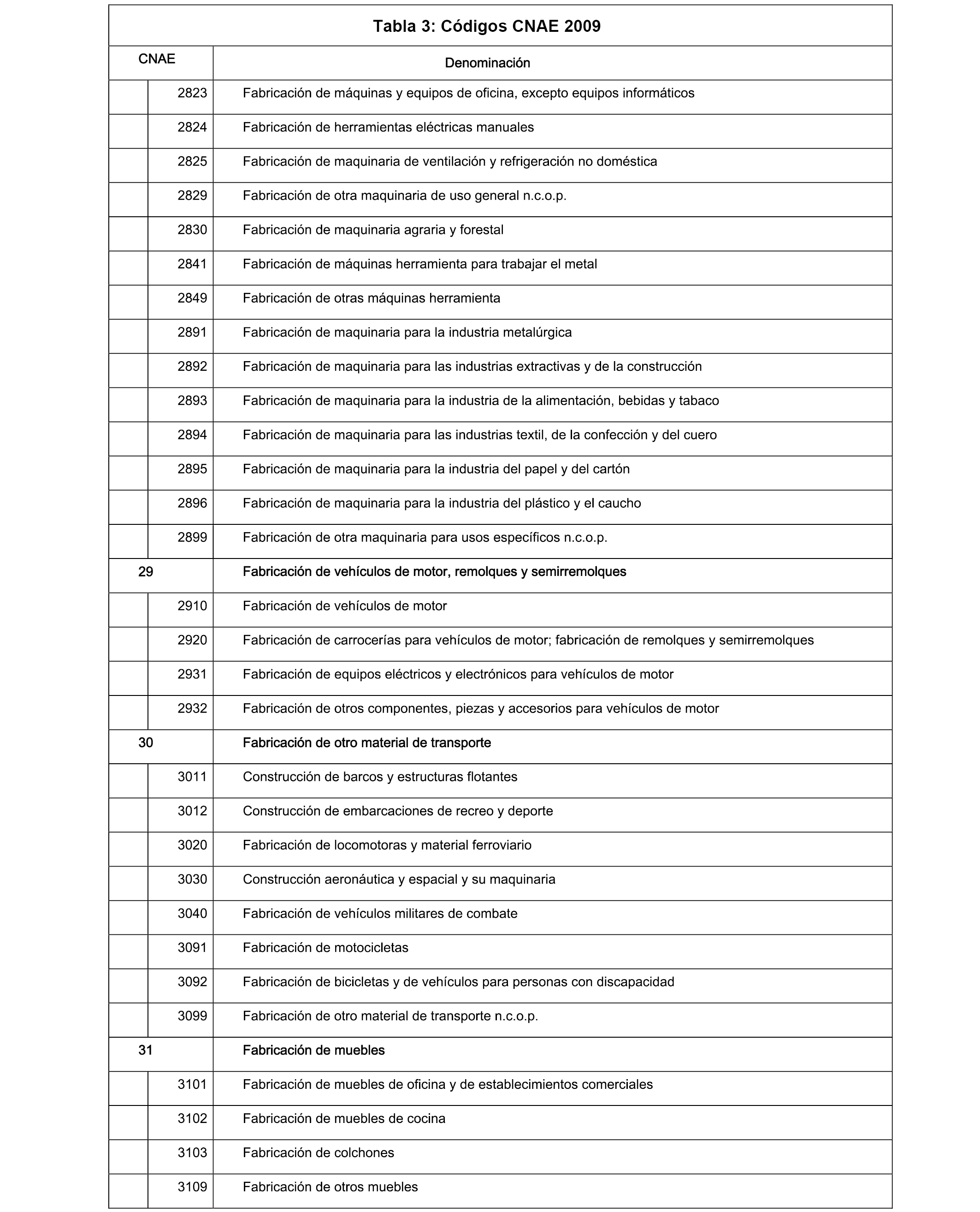 Tabla 3: Códigos CNAE 2009

| CNAE | | Denominación |
|---|---|---|
| | 2823 | Fabricación de máquinas y equipos de oficina, excepto equipos informáticos |
| | 2824 | Fabricación de herramientas eléctricas manuales |
| | 2825 | Fabricación de maquinaria de ventilación y refrigeración no doméstica |
| | 2829 | Fabricación de otra maquinaria de uso general n.c.o.p. |
| | 2830 | Fabricación de maquinaria agraria y forestal |
| | 2841 | Fabricación de máquinas herramienta para trabajar el metal |
| | 2849 | Fabricación de otras máquinas herramienta |
| | 2891 | Fabricación de maquinaria para la industria metalúrgica |
| | 2892 | Fabricación de maquinaria para las industrias extractivas y de la construcción |
| | 2893 | Fabricación de maquinaria para la industria de la alimentación, bebidas y tabaco |
| | 2894 | Fabricación de maquinaria para las industrias textil, de la confección y del cuero |
| | 2895 | Fabricación de maquinaria para la industria del papel y del cartón |
| | 2896 | Fabricación de maquinaria para la industria del plástico y el caucho |
| | 2899 | Fabricación de otra maquinaria para usos específicos n.c.o.p. |
| 29 | | Fabricación de vehículos de motor, remolques y semirremolques |
| | 2910 | Fabricación de vehículos de motor |
| | 2920 | Fabricación de carrocerías para vehículos de motor; fabricación de remolques y semirremolques |
| | 2931 | Fabricación de equipos eléctricos y electrónicos para vehículos de motor |
| | 2932 | Fabricación de otros componentes, piezas y accesorios para vehículos de motor |
| 30 | | Fabricación de otro material de transporte |
| | 3011 | Construcción de barcos y estructuras flotantes |
| | 3012 | Construcción de embarcaciones de recreo y deporte |
| | 3020 | Fabricación de locomotoras y material ferroviario |
| | 3030 | Construcción aeronáutica y espacial y su maquinaria |
| | 3040 | Fabricación de vehículos militares de combate |
| | 3091 | Fabricación de motocicletas |
| | 3092 | Fabricación de bicicletas y de vehículos para personas con discapacidad |
| | 3099 | Fabricación de otro material de transporte n.c.o.p. |
| 31 | | Fabricación de muebles |
| | 3101 | Fabricación de muebles de oficina y de establecimientos comerciales |
| | 3102 | Fabricación de muebles de cocina |
| | 3103 | Fabricación de colchones |
| | 3109 | Fabricación de otros muebles |